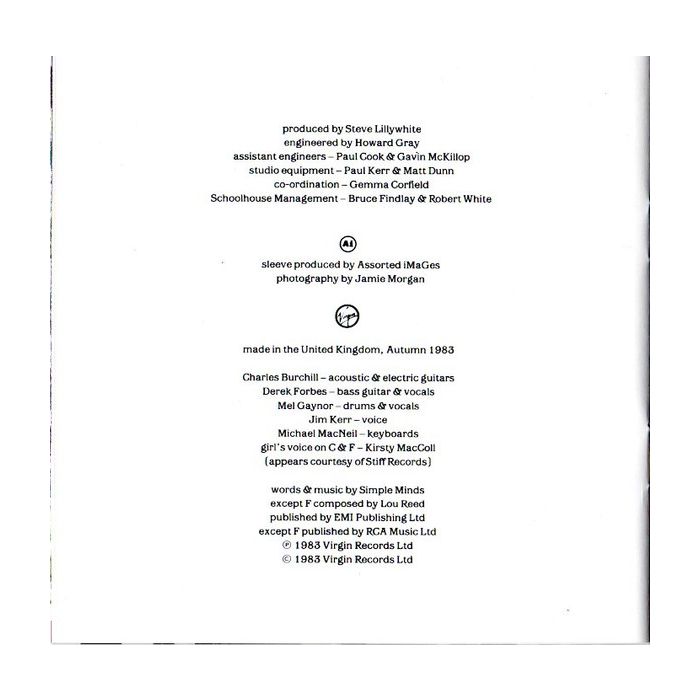 produced by Steve Lillywhite
engineered by Howard Gray
assistant engineers – Paul Cook & Gavin McKillop
studio equipment – Paul Kerr & Matt Dunn
co-ordination – Gemma Corfield
Schoolhouse Management – Bruce Findlay & Robert White

AI

sleeve produced by Assorted iMaGes
photography by Jamie Morgan

Virgin

made in the United Kingdom, Autumn 1983

Charles Burchill – acoustic & electric guitars
Derek Forbes – bass guitar & vocals
Mel Gaynor – drums & vocals
Jim Kerr – voice
Michael MacNeil – keyboards
girl's voice on C & F – Kirsty MacColl
(appears courtesy of Stiff Records)

words & music by Simple Minds
except F composed by Lou Reed
published by EMI Publishing Ltd
except F published by RCA Music Ltd
℗ 1983 Virgin Records Ltd
© 1983 Virgin Records Ltd